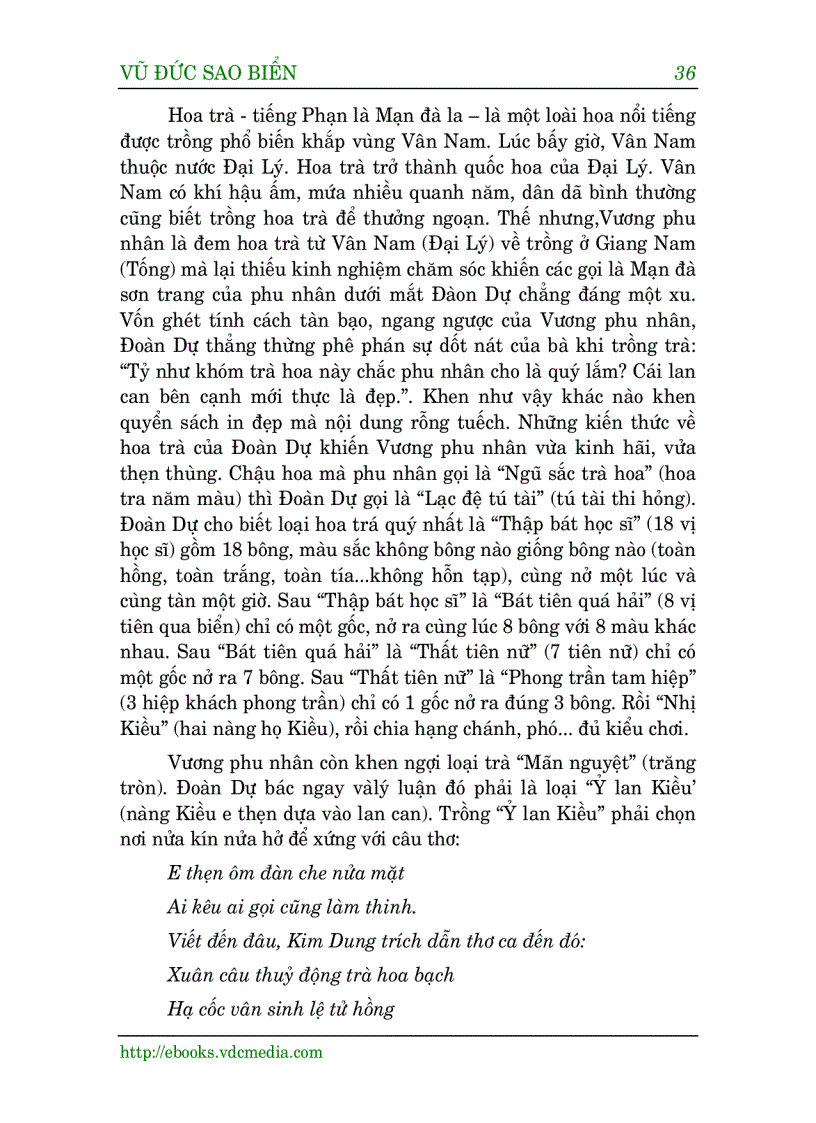 VŨ ĐỨC SAO BIỂN 36

Hoa trà - tiếng Phạn là Mạn đà la – là một loài hoa nổi tiếng được trồng phổ biến khắp vùng Vân Nam. Lúc bấy giờ, Vân Nam thuộc nước Đại Lý. Hoa trà trở thành quốc hoa của Đại Lý. Vân Nam có khí hậu ấm, mứa nhiều quanh năm, dân dã bình thường cũng biết trồng hoa trà để thưởng ngoạn. Thế nhưng,Vương phu nhân là đem hoa trà từ Vân Nam (Đại Lý) về trồng ở Giang Nam (Tống) mà lại thiếu kinh nghiệm chăm sóc khiến các gọi là Mạn đà sơn trang của phu nhân dưới mắt Đàon Dự chẳng đáng một xu. Vốn ghét tính cách tàn bạo, ngang ngược của Vương phu nhân, Đoàn Dự thẳng thừng phê phán sự dốt nát của bà khi trồng trà: “Tỷ như khóm trà hoa này chắc phu nhân cho là quý lắm? Cái lan can bên cạnh mới thực là đẹp.”. Khen như vậy khác nào khen quyển sách in đẹp mà nội dung rỗng tuếch. Những kiến thức về hoa trà của Đoàn Dự khiến Vương phu nhân vừa kinh hãi, vửa thẹn thùng. Chậu hoa mà phu nhân gọi là “Ngũ sắc trà hoa” (hoa tra năm màu) thì Đoàn Dự gọi là “Lạc đệ tú tài” (tú tài thi hỏng). Đoàn Dự cho biết loại hoa trá quý nhất là “Thập bát học sĩ” (18 vị học sĩ) gồm 18 bông, màu sắc không bông nào giống bông nào (toàn hồng, toàn trắng, toàn tía...không hỗn tạp), cùng nở một lúc và cùng tàn một giờ. Sau “Thập bát học sĩ” là “Bát tiên quá hải” (8 vị tiên qua biển) chỉ có một gốc, nở ra cùng lúc 8 bông với 8 màu khác nhau. Sau “Bát tiên quá hải” là “Thất tiên nữ” (7 tiên nữ) chỉ có một gốc nở ra 7 bông. Sau “Thất tiên nữ” là “Phong trần tam hiệp” (3 hiệp khách phong trần) chỉ có 1 gốc nở ra đúng 3 bông. Rồi “Nhị Kiều” (hai nàng họ Kiều), rồi chia hạng chánh, phó... đủ kiểu chơi.

Vương phu nhân còn khen ngợi loại trà “Mãn nguyệt” (trăng tròn). Đoàn Dự bác ngay vàlý luận đó phải là loại “Ỷ lan Kiều’ (nàng Kiều e thẹn dựa vào lan can). Trồng “Ỷ lan Kiều” phải chọn nơi nửa kín nửa hở để xứng với câu thơ:

E thẹn ôm đàn che nửa mặt

Ai kêu ai gọi cũng làm thinh.

Viết đến đâu, Kim Dung trích dẫn thơ ca đến đó:

Xuân câu thuỷ động trà hoa bạch

Hạ cốc vân sinh lệ tử hồng

http://ebooks.vdcmedia.com